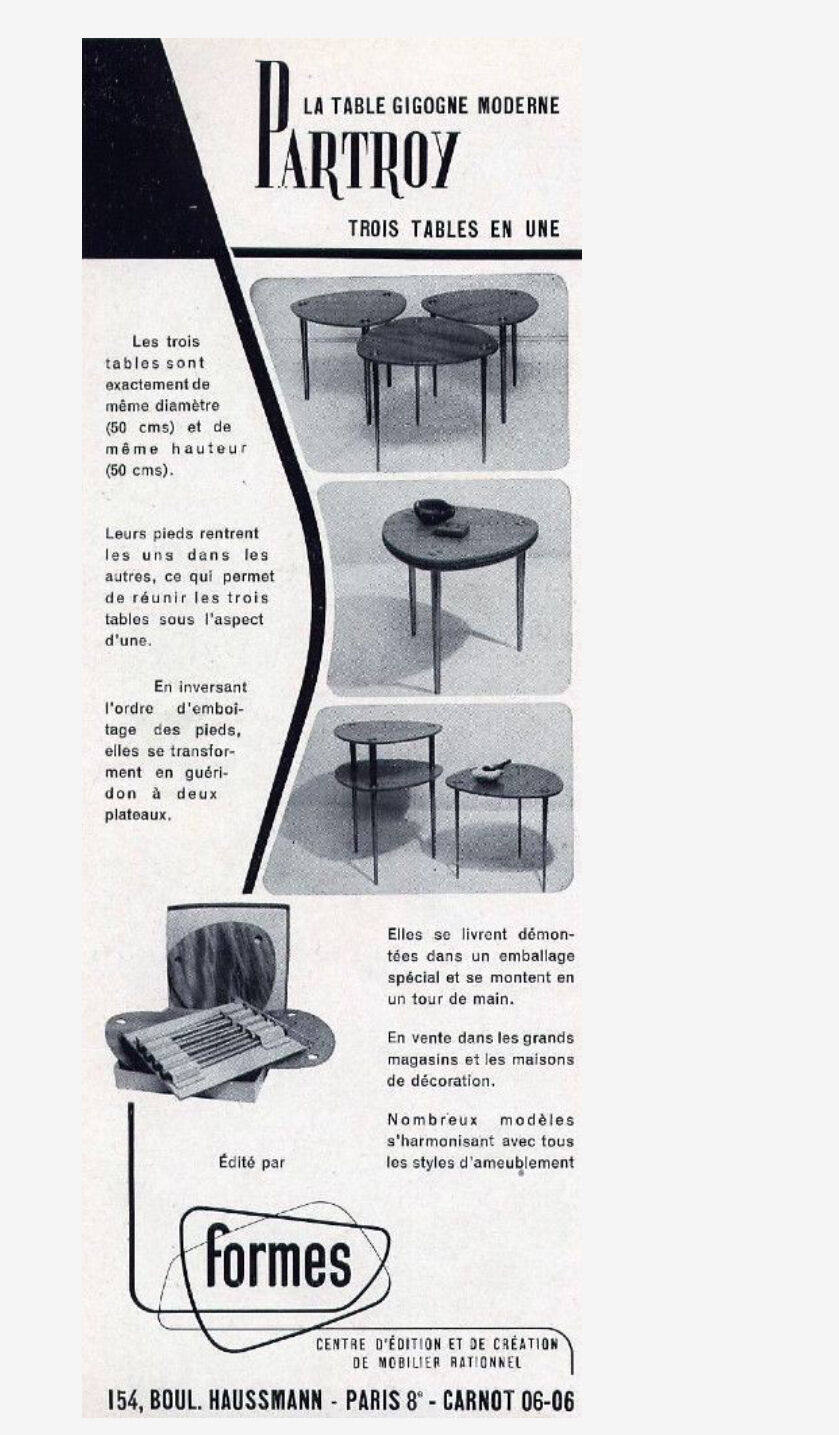 LA TABLE GIGOGNE MODERNE
PARTROY
TROIS TABLES EN UNE

Les trois tables sont exactement de même diamètre (50 cms) et de même hauteur (50 cms).

Leurs pieds rentrent les uns dans les autres, ce qui permet de réunir les trois tables sous l'aspect d'une.

En inversant l'ordre d'emboitage des pieds, elles se transforment en guéridon à deux plateaux.

Elles se livrent démontées dans un emballage spécial et se montent en un tour de main.

En vente dans les grands magasins et les maisons de décoration.

Nombreux modèles s'harmonisant avec tous les styles d'ameublement

Édité par

formes

CENTRE D'ÉDITION ET DE CRÉATION DE MOBILIER RATIONNEL

154, BOUL. HAUSSMANN - PARIS 8e - CARNOT 06-06